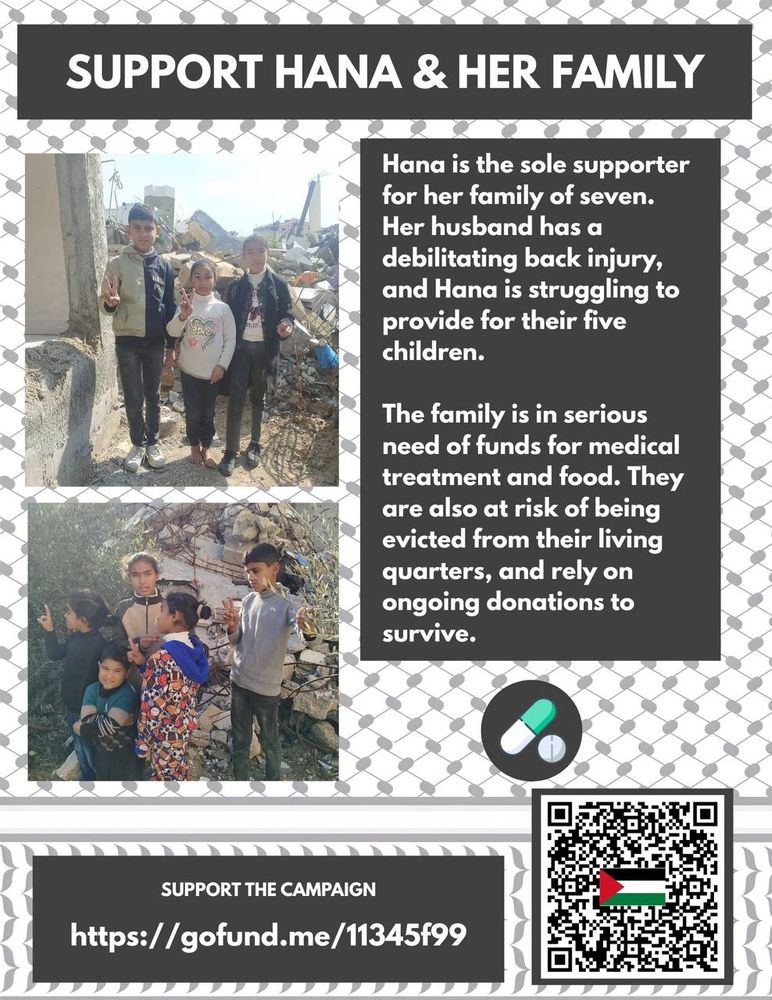 SUPPORT HANA & HER FAMILY

Hana is the sole supporter for her family of seven. Her husband has a debilitating back injury, and Hana is struggling to provide for their five children.

The family is in serious need of funds for medical treatment and food. They are also at risk of being evicted from their living quarters, and rely on ongoing donations to survive.

SUPPORT THE CAMPAIGN

https://gofund.me/11345f99